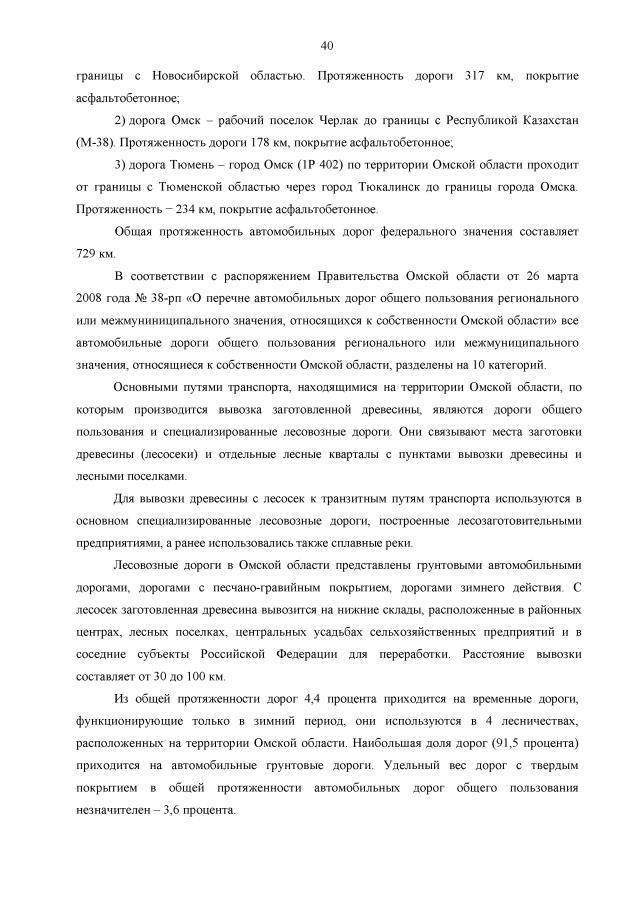 40

границы с Новосибирской областью. Протяженность дороги 317 км, покрытие асфальтобетонное;

2) дорога Омск – рабочий поселок Черлак до границы с Республикой Казахстан (М-38). Протяженность дороги 178 км, покрытие асфальтобетонное;

3) дорога Тюмень – город Омск (1Р 402) по территории Омской области проходит от границы с Тюменской областью через город Тюкалинск до границы города Омска. Протяженность − 234 км, покрытие асфальтобетонное.

Общая протяженность автомобильных дорог федерального значения составляет 729 км.

В соответствии с распоряжением Правительства Омской области от 26 марта 2008 года № 38-рп «О перечне автомобильных дорог общего пользования регионального или межмуниниципального значения, относящихся к собственности Омской области» все автомобильные дороги общего пользования регионального или межмуниципального значения, относящиеся к собственности Омской области, разделены на 10 категорий.

Основными путями транспорта, находящимися на территории Омской области, по которым производится вывозка заготовленной древесины, являются дороги общего пользования и специализированные лесовозные дороги. Они связывают места заготовки древесины (лесосеки) и отдельные лесные кварталы с пунктами вывозки древесины и лесными поселками.

Для вывозки древесины с лесосек к транзитным путям транспорта используются в основном специализированные лесовозные дороги, построенные лесозаготовительными предприятиями, а ранее использовались также сплавные реки.

Лесовозные дороги в Омской области представлены грунтовыми автомобильными дорогами, дорогами с песчано-гравийным покрытием, дорогами зимнего действия. С лесосек заготовленная древесина вывозится на нижние склады, расположенные в районных центрах, лесных поселках, центральных усадьбах сельхозяйственных предприятий и в соседние субъекты Российской Федерации для переработки. Расстояние вывозки составляет от 30 до 100 км.

Из общей протяженности дорог 4,4 процента приходится на временные дороги, функционирующие только в зимний период, они используются в 4 лесничествах, расположенных на территории Омской области. Наибольшая доля дорог (91,5 процента) приходится на автомобильные грунтовые дороги. Удельный вес дорог с твердым покрытием в общей протяженности автомобильных дорог общего пользования незначителен – 3,6 процента.